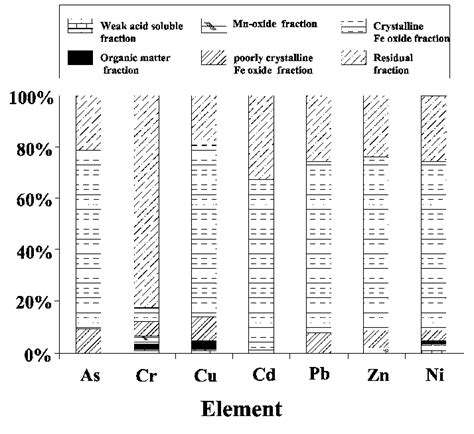 Weak acid soluble fraction

Mn-oxide fraction

Crystalline Fe oxide fraction

Organic matter fraction

poorly crystalline Fe oxide fraction

Residual fraction

100%
80%
60%
40%
20%
0%

As Cr Cu Cd Pb Zn Ni

Element